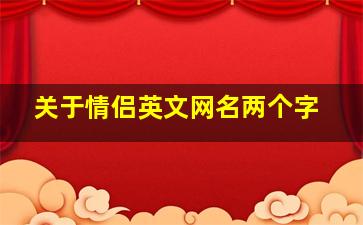 关于情侣英文网名两个字